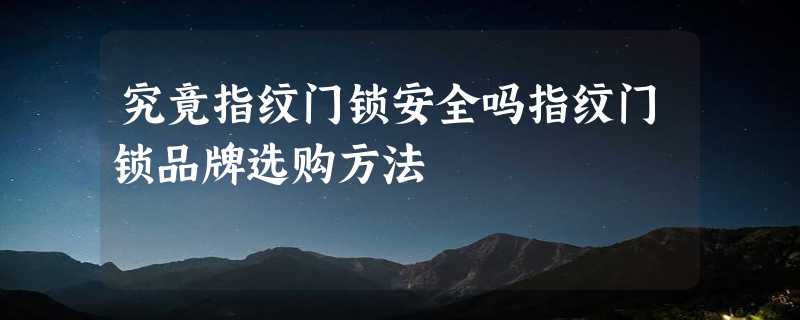 究竟指纹门锁安全吗指纹门锁品牌选购方法